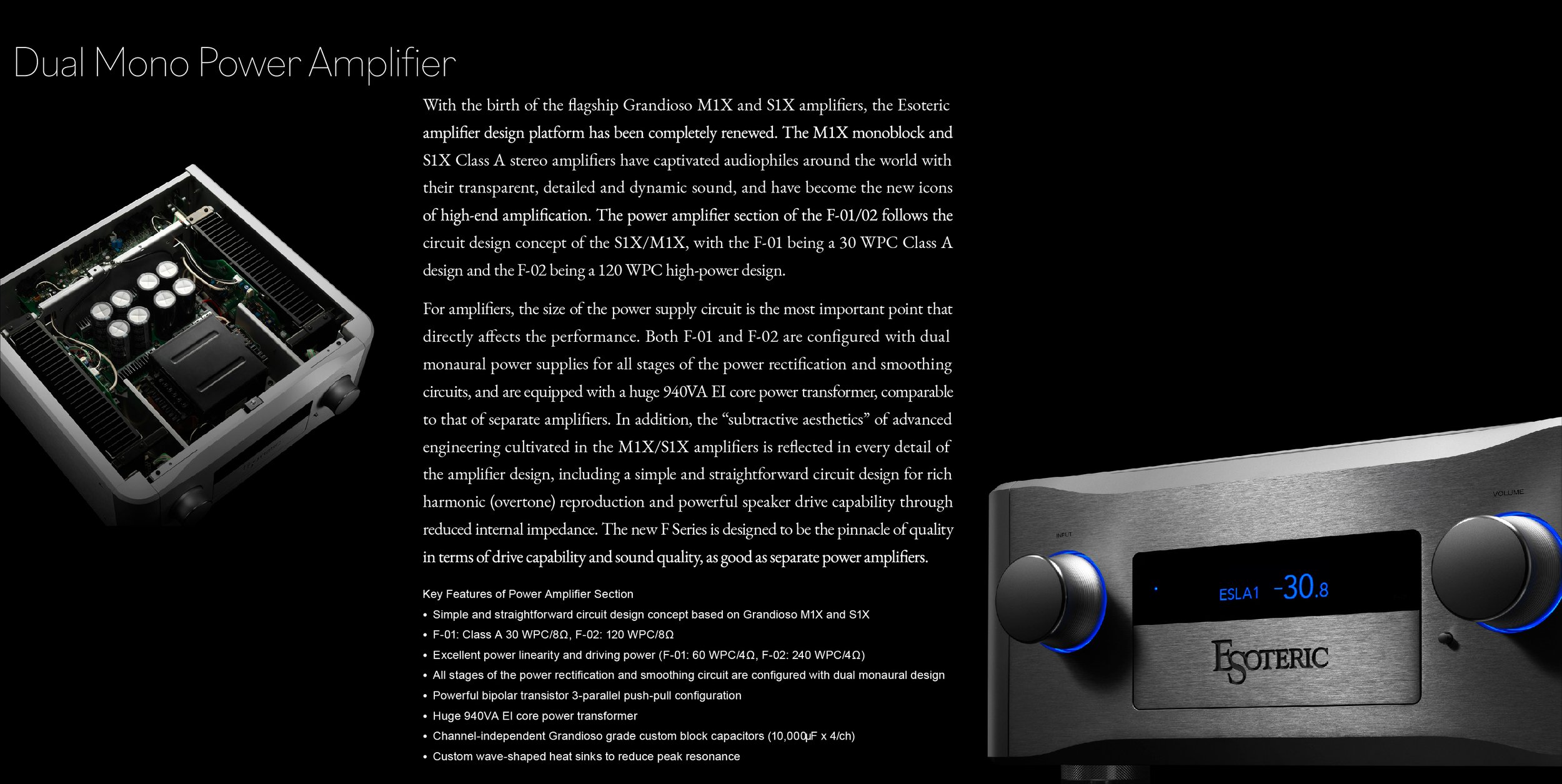 Dual Mono Power Amplifier

With the birth of the flagship Grandioso M1X and S1X amplifiers, the Esoteric amplifier design platform has been completely renewed. The M1X monoblock and S1X Class A stereo amplifiers have captivated audiophiles around the world with their transparent, detailed and dynamic sound, and have become the new icons of high-end amplification. The power amplifier section of the F-01/02 follows the circuit design concept of the S1X/M1X, with the F-01 being a 30 WPC Class A design and the F-02 being a 120 WPC high-power design.

For amplifiers, the size of the power supply circuit is the most important point that directly affects the performance. Both F-01 and F-02 are configured with dual monaural power supplies for all stages of the power rectification and smoothing circuits, and are equipped with a huge 940VA EI core power transformer, comparable to that of separate amplifiers. In addition, the "subtractive aesthetics" of advanced engineering cultivated in the M1X/S1X amplifiers is reflected in every detail of the amplifier design, including a simple and straightforward circuit design for rich harmonic (overtone) reproduction and powerful speaker drive capability through reduced internal impedance. The new F Series is designed to be the pinnacle of quality in terms of drive capability and sound quality, as good as separate power amplifiers.

Key Features of Power Amplifier Section
• Simple and straightforward circuit design concept based on Grandioso M1X and S1X
• F-01: Class A 30 WPC/8Ω, F-02: 120 WPC/8Ω
• Excellent power linearity and driving power (F-01: 60 WPC/4Ω, F-02: 240 WPC/4Ω)
• All stages of the power rectification and smoothing circuit are configured with dual monaural design
• Powerful bipolar transistor 3-parallel push-pull configuration
• Huge 940VA EI core power transformer
• Channel-independent Grandioso grade custom block capacitors (10,000μF x 4/ch)
• Custom wave-shaped heat sinks to reduce peak resonance

INPUT
VOLUME
ESLA1 -30.8
ESOTERIC